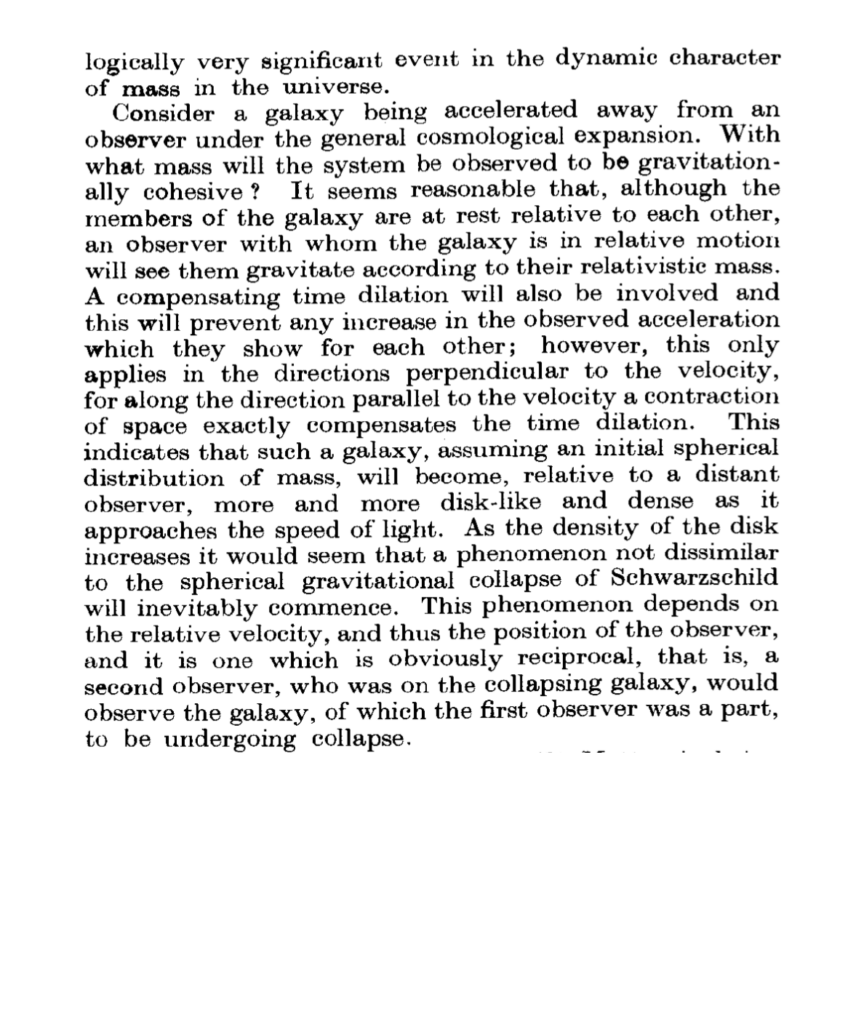 logically very significant event in the dynamic character of mass in the universe.

Consider a galaxy being accelerated away from an observer under the general cosmological expansion. With what mass will the system be observed to be gravitationally cohesive ? It seems reasonable that, although the members of the galaxy are at rest relative to each other, an observer with whom the galaxy is in relative motion will see them gravitate according to their relativistic mass. A compensating time dilation will also be involved and this will prevent any increase in the observed acceleration which they show for each other; however, this only applies in the directions perpendicular to the velocity, for along the direction parallel to the velocity a contraction of space exactly compensates the time dilation. This indicates that such a galaxy, assuming an initial spherical distribution of mass, will become, relative to a distant observer, more and more disk-like and dense as it approaches the speed of light. As the density of the disk increases it would seem that a phenomenon not dissimilar to the spherical gravitational collapse of Schwarzschild will inevitably commence. This phenomenon depends on the relative velocity, and thus the position of the observer, and it is one which is obviously reciprocal, that is, a second observer, who was on the collapsing galaxy, would observe the galaxy, of which the first observer was a part, to be undergoing collapse.